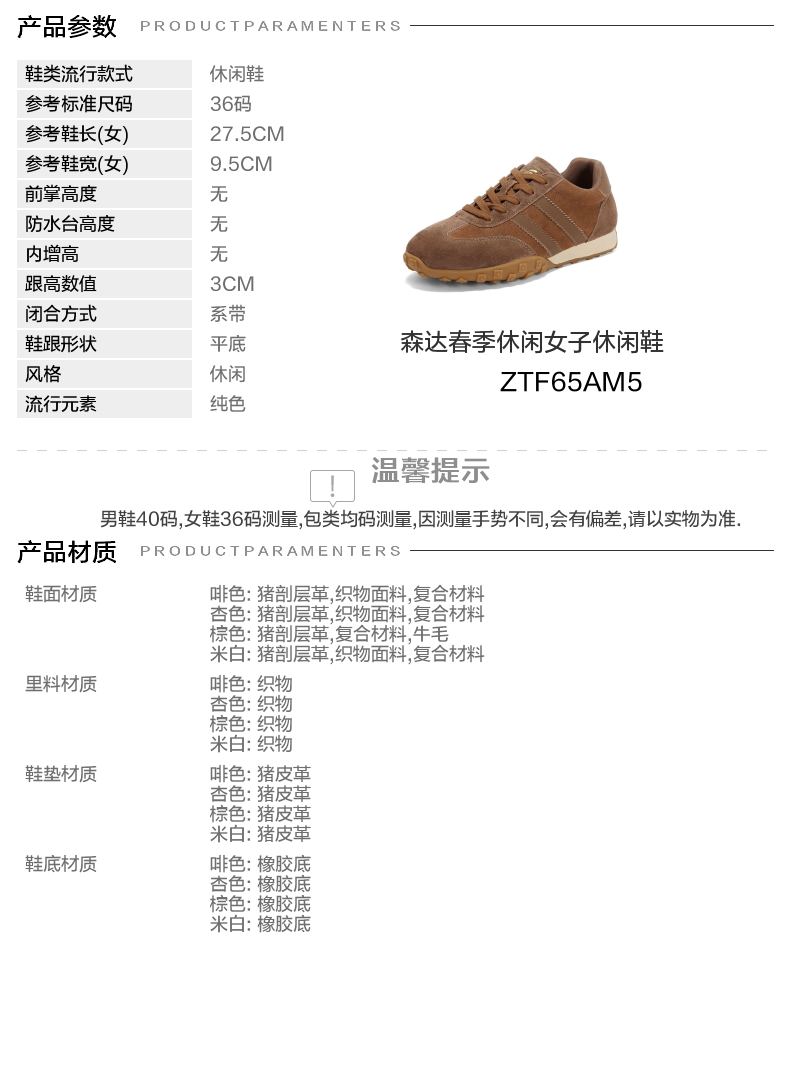 产品参数 PRODUCTPARAMENTERS

鞋类流行款式 休闲鞋
参考标准尺码 36码
参考鞋长(女) 27.5CM
参考鞋宽(女) 9.5CM
前掌高度 无
防水台高度 无
内增高 无
跟高数值 3CM
闭合方式 系带
鞋跟形状 平底
风格 休闲
流行元素 纯色

森达春季休闲女子休闲鞋
ZTF65AM5

温馨提示

男鞋40码,女鞋36码测量,包类均码测量,因测量手势不同,会有偏差,请以实物为准.

产品材质 PRODUCTPARAMENTERS

鞋面材质
啡色: 猪剖层革,织物面料,复合材料
杏色: 猪剖层革,织物面料,复合材料
棕色: 猪剖层革,复合材料,牛毛
米白: 猪剖层革,织物面料,复合材料

里料材质
啡色: 织物
杏色: 织物
棕色: 织物
米白: 织物

鞋垫材质
啡色: 猪皮革
杏色: 猪皮革
棕色: 猪皮革
米白: 猪皮革

鞋底材质
啡色: 橡胶底
杏色: 橡胶底
棕色: 橡胶底
米白: 橡胶底